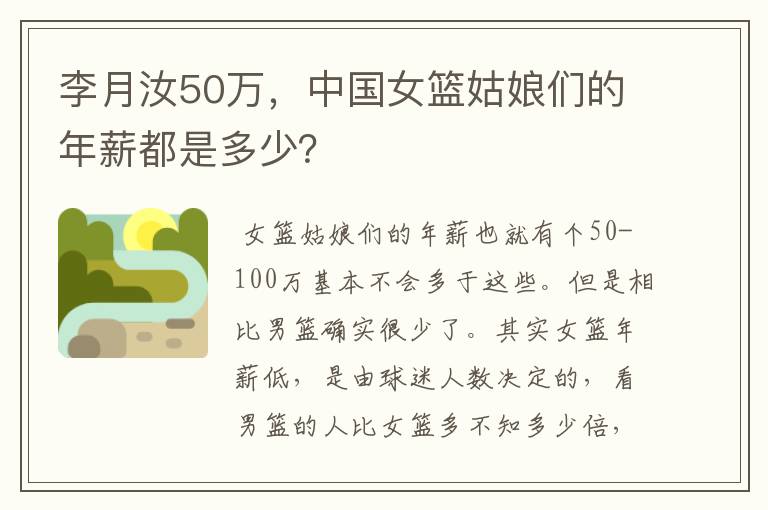 李月汝50万，中国女篮姑娘们的年薪都是多少?

女篮姑娘们的年薪也就有个50-100万基本不会多于这些。但是相比男篮确实很少了。其实女篮年薪低，是由球迷人数决定的，看男篮的人比女篮多不知多少倍，